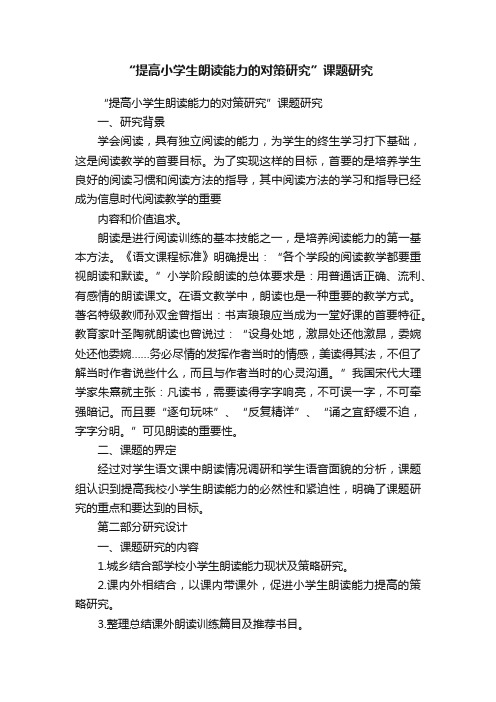 “提高小学生朗读能力的对策研究”课题研究

“提高小学生朗读能力的对策研究”课题研究

一、研究背景

学会阅读，具有独立阅读的能力，为学生的终生学习打下基础，这是阅读教学的首要目标。为了实现这样的目标，首要的是培养学生良好的阅读习惯和阅读方法的指导，其中阅读方法的学习和指导已经成为信息时代阅读教学的重要

内容和价值追求。

朗读是进行阅读训练的基本技能之一，是培养阅读能力的第一基本方法。《语文课程标准》明确提出：“各个学段的阅读教学都要重视朗读和默读。”小学阶段朗读的总体要求是：用普通话正确、流利、有感情的朗读课文。在语文教学中，朗读也是一种重要的教学方式。著名特级教师孙双金曾指出：书声琅琅应当成为一堂好课的首要特征。教育家叶圣陶就朗读也曾说过：“设身处地，激昂处还他激昂，委婉处还他委婉……务必尽情的发挥作者当时的情感，美读得其法，不但了解当时作者说些什么，而且与作者当时的心灵沟通。”我国宋代大理学家朱熹就主张：凡读书，需要读得字字响亮，不可误一字，不可牵强暗记。而且要“逐句玩味”、“反复精详”、“诵之宜舒缓不迫，字字分明。”可见朗读的重要性。

二、课题的界定

经过对学生语文课中朗读情况调研和学生语音面貌的分析，课题组认识到提高我校小学生朗读能力的必然性和紧迫性，明确了课题研究的重点和要达到的目标。

第二部分研究设计

一、课题研究的内容

1.城乡结合部学校小学生朗读能力现状及策略研究。

2.课内外相结合，以课内带课外，促进小学生朗读能力提高的策略研究。

3.整理总结课外朗读训练篇目及推荐书目。